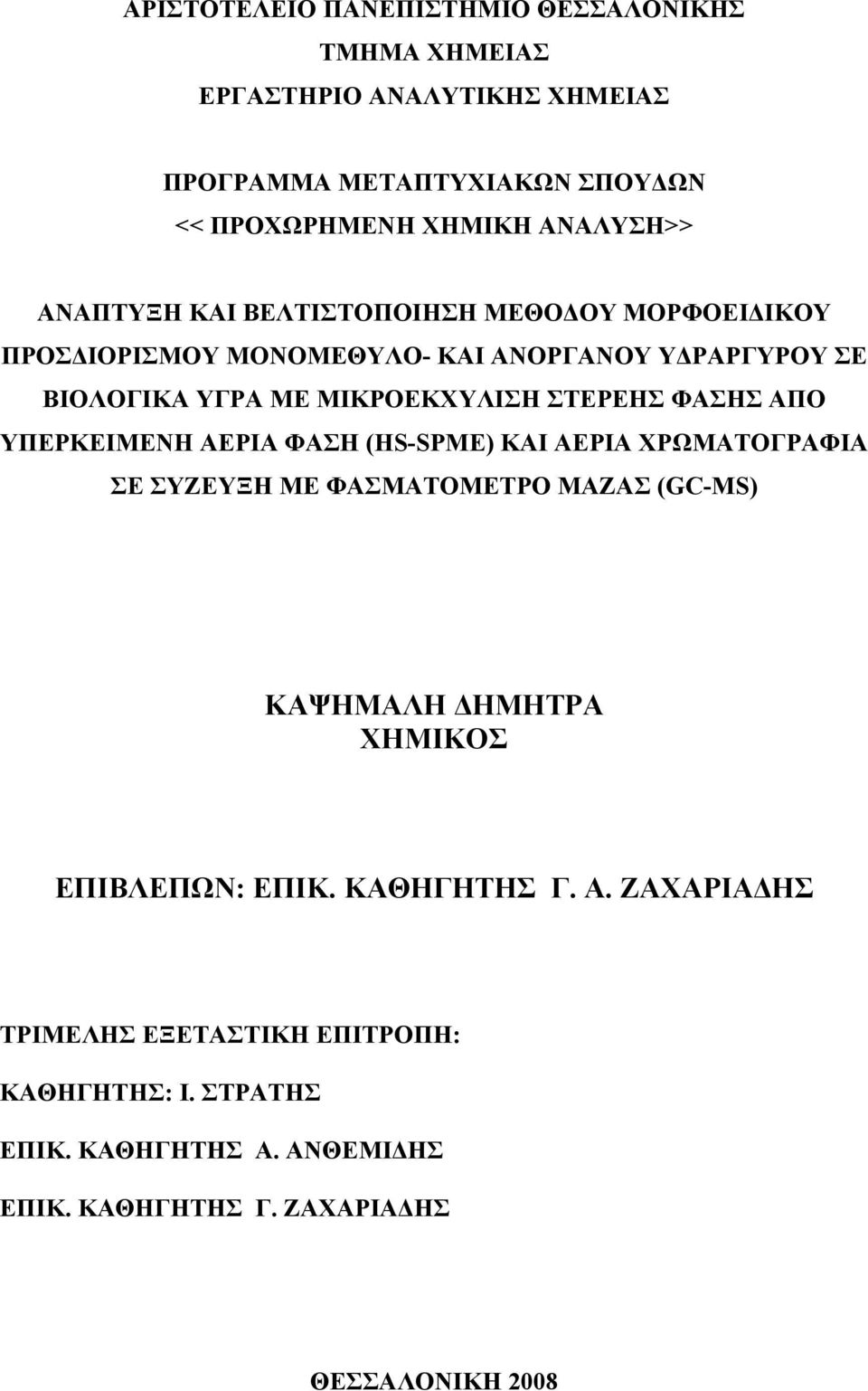 ΑΡΙΣΤΟΤΕΛΕΙΟ ΠΑΝΕΠΙΣΤΗΜΙΟ ΘΕΣΣΑΛΟΝΙΚΗΣ
ΤΜΗΜΑ ΧΗΜΕΙΑΣ
ΕΡΓΑΣΤΗΡΙΟ ΑΝΑΛΥΤΙΚΗΣ ΧΗΜΕΙΑΣ

ΠΡΟΓΡΑΜΜΑ ΜΕΤΑΠΤΥΧΙΑΚΩΝ ΣΠΟΥΔΩΝ
<< ΠΡΟΧΩΡΗΜΕΝΗ ΧΗΜΙΚΗ ΑΝΑΛΥΣΗ>>

ΑΝΑΠΤΥΞΗ ΚΑΙ ΒΕΛΤΙΣΤΟΠΟΙΗΣΗ ΜΕΘΟΔΟΥ ΜΟΡΦΟΕΙΔΙΚΟΥ ΠΡΟΣΔΙΟΡΙΣΜΟΥ ΜΟΝΟΜΕΘΥΛΟ- ΚΑΙ ΑΝΟΡΓΑΝΟΥ ΥΔΡΑΡΓΥΡΟΥ ΣΕ ΒΙΟΛΟΓΙΚΑ ΥΓΡΑ ΜΕ ΜΙΚΡΟΕΚΧΥΛΙΣΗ ΣΤΕΡΕΗΣ ΦΑΣΗΣ ΑΠΟ ΥΠΕΡΚΕΙΜΕΝΗ ΑΕΡΙΑ ΦΑΣΗ (HS-SPME) ΚΑΙ ΑΕΡΙΑ ΧΡΩΜΑΤΟΓΡΑΦΙΑ ΣΕ ΣΥΖΕΥΞΗ ΜΕ ΦΑΣΜΑΤΟΜΕΤΡΟ ΜΑΖΑΣ (GC-MS)

ΚΑΨΗΜΑΛΗ ΔΗΜΗΤΡΑ
ΧΗΜΙΚΟΣ

ΕΠΙΒΛΕΠΩΝ: ΕΠΙΚ. ΚΑΘΗΓΗΤΗΣ Γ. Α. ΖΑΧΑΡΙΑΔΗΣ

ΤΡΙΜΕΛΗΣ ΕΞΕΤΑΣΤΙΚΗ ΕΠΙΤΡΟΠΗ:

ΚΑΘΗΓΗΤΗΣ: Ι. ΣΤΡΑΤΗΣ

ΕΠΙΚ. ΚΑΘΗΓΗΤΗΣ Α. ΑΝΘΕΜΙΔΗΣ

ΕΠΙΚ. ΚΑΘΗΓΗΤΗΣ Γ. ΖΑΧΑΡΙΑΔΗΣ

ΘΕΣΣΑΛΟΝΙΚΗ 2008